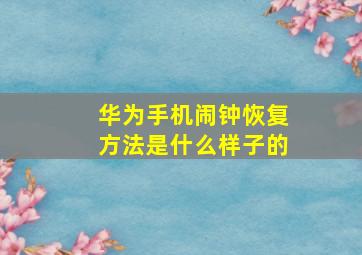 华为手机闹钟恢复方法是什么样子的